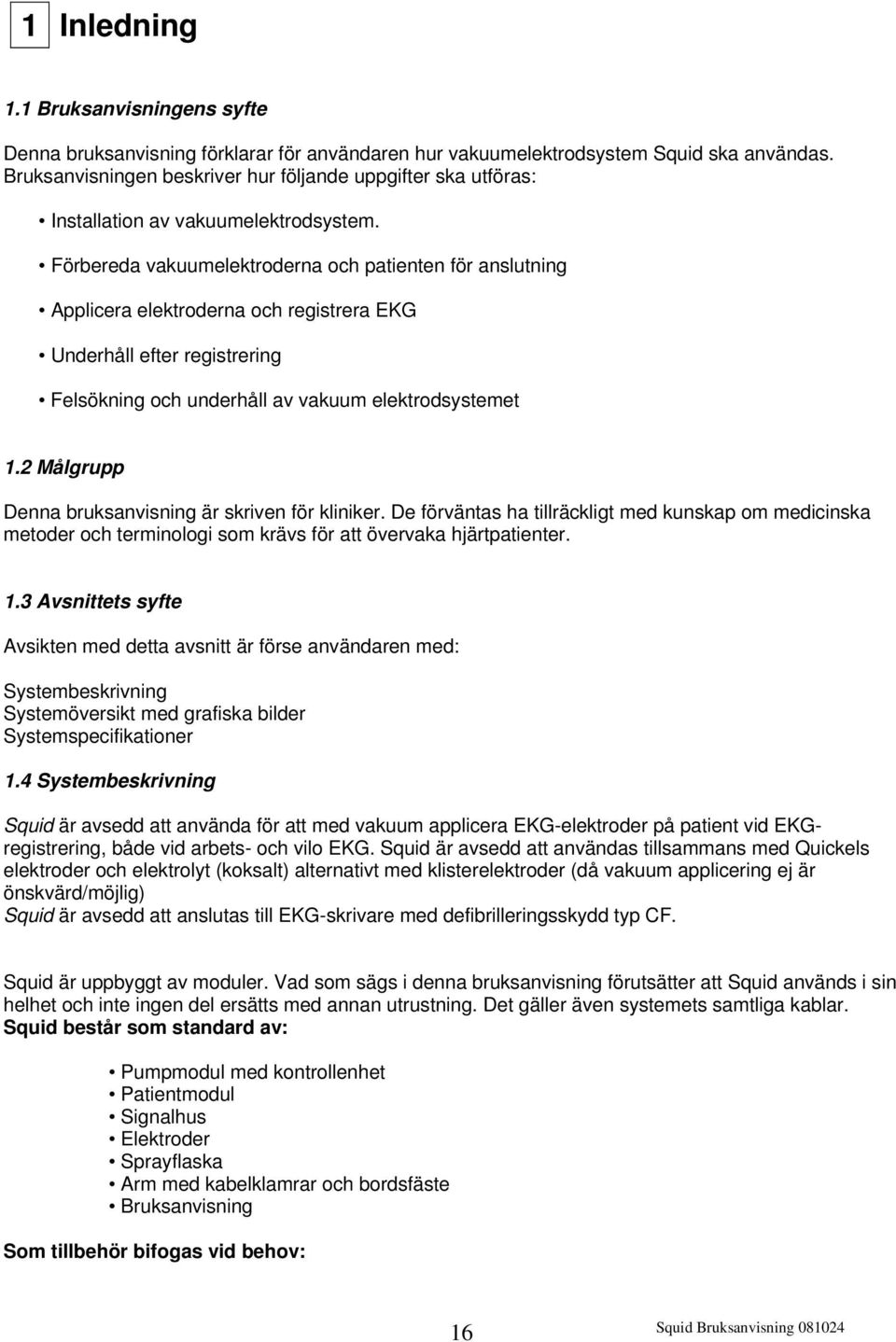 1 Inledning

1.1 Bruksanvisningens syfte

Denna bruksanvisning förklarar för användaren hur vakuumelektrodsystem Squid ska användas. Bruksanvisningen beskriver hur följande uppgifter ska utföras:

• Installation av vakuumelektrodsystem.

• Förbereda vakuumelektroderna och patienten för anslutning

• Applicera elektroderna och registrera EKG

• Underhåll efter registrering

• Felsökning och underhåll av vakuum elektrodsystemet

1.2 Målgrupp

Denna bruksanvisning är skriven för kliniker. De förväntas ha tillräckligt med kunskap om medicinska metoder och terminologi som krävs för att övervaka hjärtpatienter.

1.3 Avsnittets syfte

Avsikten med detta avsnitt är förse användaren med:

Systembeskrivning
Systemöversikt med grafiska bilder
Systemspecifikationer

1.4 Systembeskrivning

Squid är avsedd att använda för att med vakuum applicera EKG-elektroder på patient vid EKG-registrering, både vid arbets- och vilo EKG. Squid är avsedd att användas tillsammans med Quickels elektroder och elektrolyt (koksalt) alternativt med klisterelektroder (då vakuum applicering ej är önskvärd/möjlig)
Squid är avsedd att anslutas till EKG-skrivare med defibrilleringsskydd typ CF.

Squid är uppbyggt av moduler. Vad som sägs i denna bruksanvisning förutsätter att Squid används i sin helhet och inte ingen del ersätts med annan utrustning. Det gäller även systemets samtliga kablar.
Squid består som standard av:

• Pumpmodul med kontrollenhet
• Patientmodul
• Signalhus
• Elektroder
• Sprayflaska
• Arm med kabelklamrar och bordsfäste
• Bruksanvisning

Som tillbehör bifogas vid behov:

16

Squid Bruksanvisning 081024